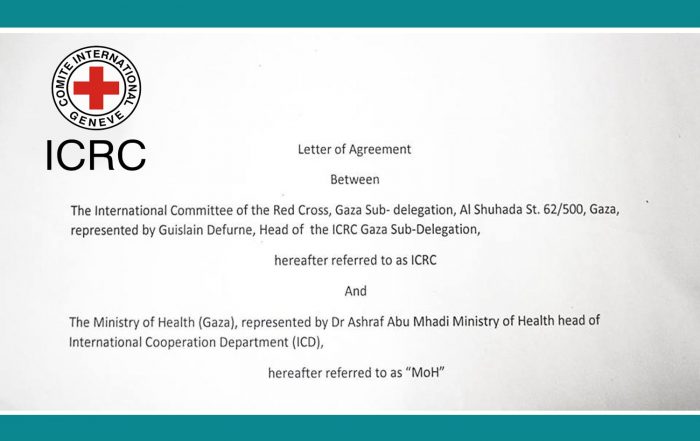 COMITE INTERNATIONAL GENEVE

ICRC

Letter of Agreement

Between

The International Committee of the Red Cross, Gaza Sub- delegation, Al Shuhada St. 62/500, Gaza, represented by Guislain Defurne, Head of the ICRC Gaza Sub-Delegation,

hereafter referred to as ICRC

And

The Ministry of Health (Gaza), represented by Dr Ashraf Abu Mhadi Ministry of Health head of International Cooperation Department (ICD),

hereafter referred to as "MoH"